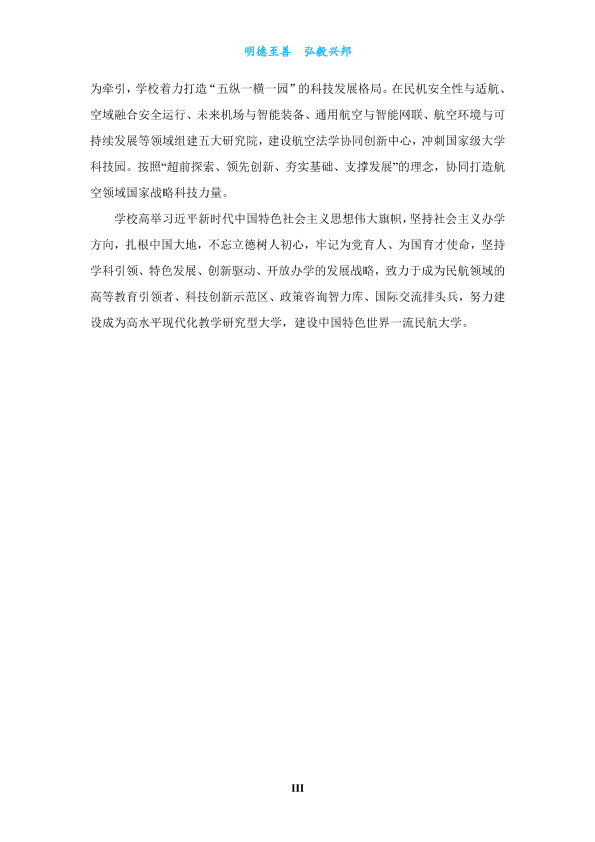 明德至善 弘毅兴邦

为牵引，学校着力打造“五纵一横一园”的科技发展格局。在民机安全性与适航、空域融合安全运行、未来机场与智能装备、通用航空与智能网联、航空环境与可持续发展等领域组建五大研究院，建设航空法学协同创新中心，冲刺国家级大学科技园。按照“超前探索、领先创新、夯实基础、支撑发展”的理念，协同打造航空领域国家战略科技力量。

学校高举习近平新时代中国特色社会主义思想伟大旗帜，坚持社会主义办学方向，扎根中国大地，不忘立德树人初心，牢记为党育人、为国育才使命，坚持学科引领、特色发展、创新驱动、开放办学的发展战略，致力于成为民航领域的高等教育引领者、科技创新示范区、政策咨询智力库、国际交流排头兵，努力建设成为高水平现代化教学研究型大学，建设中国特色世界一流民航大学。

III